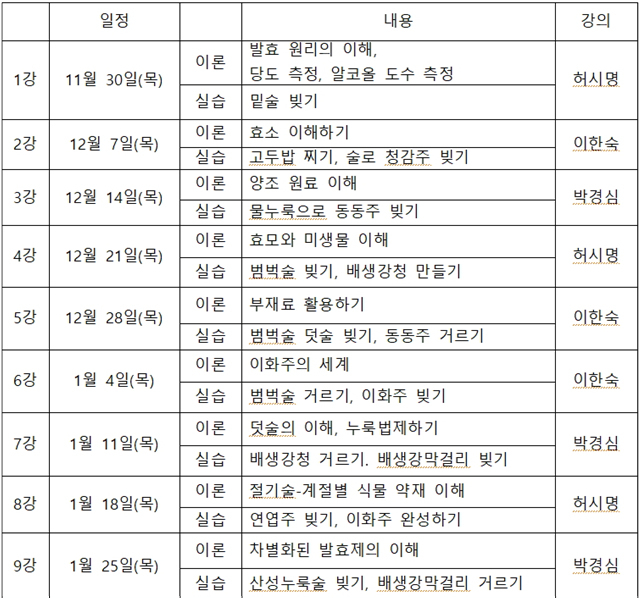 |  | 일정 |  | 내용 | 강의 |
|---|---|---|---|---|
| 1강 | 11월 30일(목) | 이론 | 발효 원리의 이해, 당도 측정, 알코올 도수 측정 | 허시명 |
|  |  | 실습 | 밑술 빚기 |  |
| 2강 | 12월 7일(목) | 이론 | 효소 이해하기 | 이한숙 |
|  |  | 실습 | 고두밥 찌기, 술로 청감주 빚기 |  |
| 3강 | 12월 14일(목) | 이론 | 양조 원료 이해 | 박경심 |
|  |  | 실습 | 물누룩으로 동동주 빚기 |  |
| 4강 | 12월 21일(목) | 이론 | 효모와 미생물 이해 | 허시명 |
|  |  | 실습 | 범벅술 빚기, 배생강청 만들기 |  |
| 5강 | 12월 28일(목) | 이론 | 부재료 활용하기 | 이한숙 |
|  |  | 실습 | 범벅술 덧술 빚기, 동동주 거르기 |  |
| 6강 | 1월 4일(목) | 이론 | 이화주의 세계 | 이한숙 |
|  |  | 실습 | 범벅술 거르기, 이화주 빚기 |  |
| 7강 | 1월 11일(목) | 이론 | 덧술의 이해, 누룩법제하기 | 박경심 |
|  |  | 실습 | 배생강청 거르기. 배생강막걸리 빚기 |  |
| 8강 | 1월 18일(목) | 이론 | 절기술-계절별 식물 약재 이해 | 허시명 |
|  |  | 실습 | 연엽주 빚기, 이화주 완성하기 |  |
| 9강 | 1월 25일(목) | 이론 | 차별화된 발효제의 이해 | 박경심 |
|  |  | 실습 | 산성누룩술 빚기, 배생강막걸리 거르기 |  |